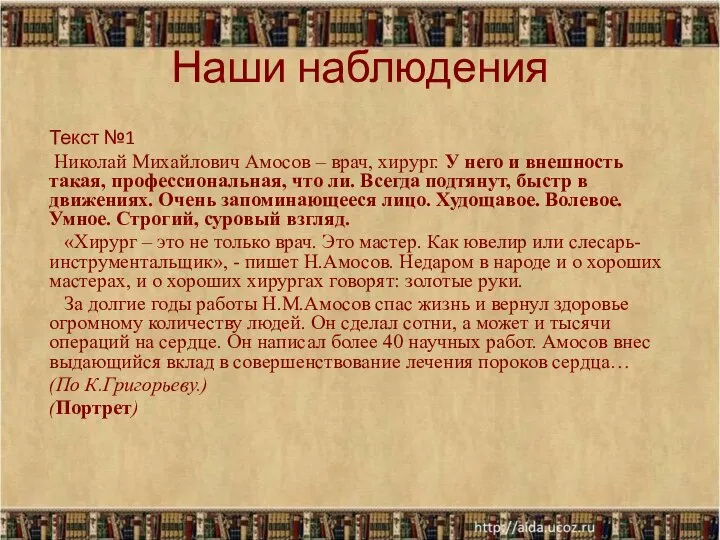 Наши наблюдения

Текст №1

Николай Михайлович Амосов – врач, хирург. У него и внешность такая, профессиональная, что ли. Всегда подтянут, быстр в движениях. Очень запоминающееся лицо. Худощавое. Волевое. Умное. Строгий, суровый взгляд.

«Хирург – это не только врач. Это мастер. Как ювелир или слесарь-инструментальщик», - пишет Н.Амосов. Недаром в народе и о хороших мастерах, и о хороших хирургах говорят: золотые руки.

За долгие годы работы Н.М.Амосов спас жизнь и вернул здоровье огромному количеству людей. Он сделал сотни, а может и тысячи операций на сердце. Он написал более 40 научных работ. Амосов внес выдающийся вклад в совершенствование лечения пороков сердца…

(По К.Григорьеву.)

(Портрет)

http://aida.ucoz.ru